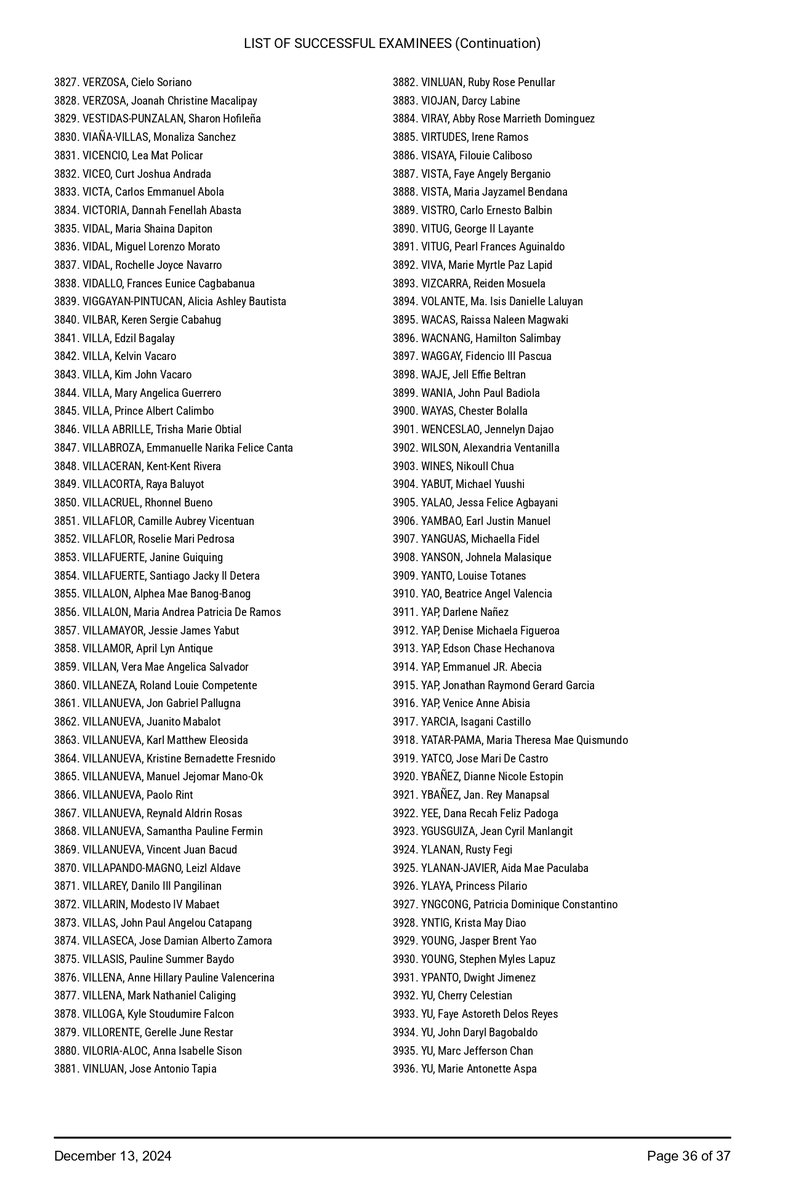 LIST OF SUCCESSFUL EXAMINEES (Continuation)

3827. VERZOSA, Cielo Soriano
3828. VERZOSA, Joanah Christine Macalipay
3829. VESTIDAS-PUNZALAN, Sharon Hofileña
3830. VIAÑA-VILLAS, Monaliza Sanchez
3831. VICENCIO, Lea Mat Policar
3832. VICEO, Curt Joshua Andrada
3833. VICTA, Carlos Emmanuel Abola
3834. VICTORIA, Dannah Fenellah Abasta
3835. VIDAL, Maria Shaina Dapiton
3836. VIDAL, Miguel Lorenzo Morato
3837. VIDAL, Rochelle Joyce Navarro
3838. VIDALLO, Frances Eunice Cagbabanua
3839. VIGGAYAN-PINTUCAN, Alicia Ashley Bautista
3840. VILBAR, Keren Sergie Cabahug
3841. VILLA, Edzil Bagalay
3842. VILLA, Kelvin Vacaro
3843. VILLA, Kim John Vacaro
3844. VILLA, Mary Angelica Guerrero
3845. VILLA, Prince Albert Calimbo
3846. VILLA ABRILLE, Trisha Marie Obtial
3847. VILLABROZA, Emmanuelle Narika Felice Canta
3848. VILLACERAN, Kent-Kent Rivera
3849. VILLACORTA, Raya Baluyot
3850. VILLACRUEL, Rhonnel Bueno
3851. VILLAFLOR, Camille Aubrey Vicentuan
3852. VILLAFLOR, Roselie Mari Pedrosa
3853. VILLAFUERTE, Janine Guiquing
3854. VILLAFUERTE, Santiago Jacky II Detera
3855. VILLALON, Alphea Mae Banog-Banog
3856. VILLALON, Maria Andrea Patricia De Ramos
3857. VILLAMAYOR, Jessie James Yabut
3858. VILLAMOR, April Lyn Antique
3859. VILLAN, Vera Mae Angelica Salvador
3860. VILLANEZA, Roland Louie Competente
3861. VILLANUEVA, Jon Gabriel Pallugna
3862. VILLANUEVA, Juanito Mabalot
3863. VILLANUEVA, Karl Matthew Eleosida
3864. VILLANUEVA, Kristine Bernadette Fresnido
3865. VILLANUEVA, Manuel Jejomar Mano-Ok
3866. VILLANUEVA, Paolo Rint
3867. VILLANUEVA, Reynald Aldrin Rosas
3868. VILLANUEVA, Samantha Pauline Fermin
3869. VILLANUEVA, Vincent Juan Bacud
3870. VILLAPANDO-MAGNO, Leizl Aldave
3871. VILLAREY, Danilo III Pangilinan
3872. VILLARIN, Modesto IV Mabaet
3873. VILLAS, John Paul Angelou Catapang
3874. VILLASECA, Jose Damian Alberto Zamora
3875. VILLASIS, Pauline Summer Baydo
3876. VILLENA, Anne Hillary Pauline Valencerina
3877. VILLENA, Mark Nathaniel Caliging
3878. VILLOGA, Kyle Stoudumire Falcon
3879. VILLORENTE, Gerelle June Restar
3880. VILORIA-ALOC, Anna Isabelle Sison
3881. VINLUAN, Jose Antonio Tapia

3882. VINLUAN, Ruby Rose Penullar
3883. VIOJAN, Darcy Labine
3884. VIRAY, Abby Rose Marrieth Dominguez
3885. VIRTUDES, Irene Ramos
3886. VISAYA, Filouie Caliboso
3887. VISTA, Faye Angely Berganio
3888. VISTA, Maria Jayzamel Bendana
3889. VISTRO, Carlo Ernesto Balbin
3890. VITUG, George II Layante
3891. VITUG, Pearl Frances Aguinaldo
3892. VIVA, Marie Myrtle Paz Lapid
3893. VIZCARRA, Reiden Mosuela
3894. VOLANTE, Ma. Isis Danielle Laluyan
3895. WACAS, Raissa Naleen Magwaki
3896. WACNANG, Hamilton Salimbay
3897. WAGGAY, Fidencio III Pascua
3898. WAJE, Jell Effie Beltran
3899. WANIA, John Paul Badiola
3900. WAYAS, Chester Bolalla
3901. WENCESLAO, Jennelyn Dajao
3902. WILSON, Alexandria Ventanilla
3903. WINES, Nikoull Chua
3904. YABUT, Michael Yuushi
3905. YALAO, Jessa Felice Agbayani
3906. YAMBAO, Earl Justin Manuel
3907. YANGUAS, Michaella Fidel
3908. YANSON, Johnela Malasique
3909. YANTO, Louise Totanes
3910. YAO, Beatrice Angel Valencia
3911. YAP, Darlene Nañez
3912. YAP, Denise Michaela Figueroa
3913. YAP, Edson Chase Hechanova
3914. YAP, Emmanuel JR. Abecia
3915. YAP, Jonathan Raymond Gerard Garcia
3916. YAP, Venice Anne Abisia
3917. YARCIA, Isagani Castillo
3918. YATAR-PAMA, Maria Theresa Mae Quismundo
3919. YATCO, Jose Mari De Castro
3920. YBAÑEZ, Dianne Nicole Estopin
3921. YBAÑEZ, Jan. Rey Manapsal
3922. YEE, Dana Recah Feliz Padoga
3923. YGUSGUIZA, Jean Cyril Manlangit
3924. YLANAN, Rusty Fegi
3925. YLANAN-JAVIER, Aida Mae Paculaba
3926. YLAYA, Princess Pilario
3927. YNGCONG, Patricia Dominique Constantino
3928. YNTIG, Krista May Diao
3929. YOUNG, Jasper Brent Yao
3930. YOUNG, Stephen Myles Lapuz
3931. YPANTO, Dwight Jimenez
3932. YU, Cherry Celestian
3933. YU, Faye Astoreth Delos Reyes
3934. YU, John Daryl Bagobaldo
3935. YU, Marc Jefferson Chan
3936. YU, Marie Antonette Aspa

December 13, 2024
Page 36 of 37